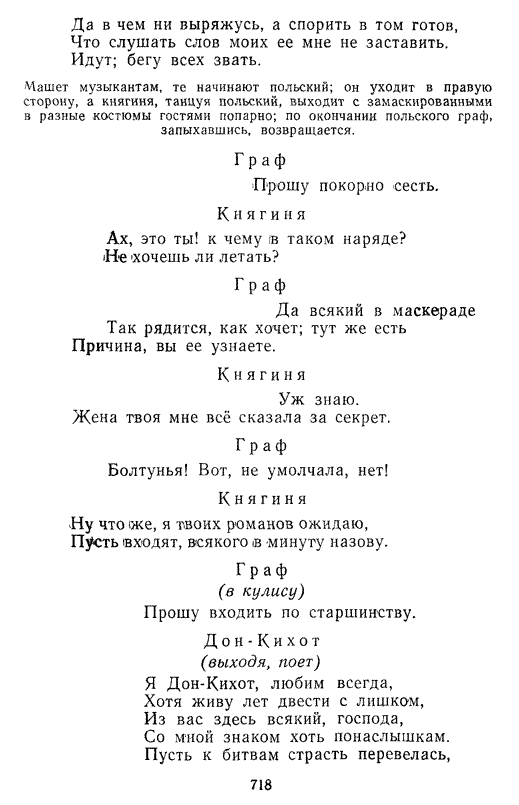 Да в чем ни выряжусь, а спорить в том готов,
Что слушать слов моих ее мне не заставить.
Идут; бегу всех звать.

Машет музыкантам, те начинают польский; он уходит в правую сторону, а княгиня, танцуя польский, выходит с замаскированными в разные костюмы гостями попарно; по окончании польского граф, запыхавшись, возвращается.

Граф

Прошу покорно сесть.

Княгиня

Ах, это ты! к чему в таком наряде?
Не хочешь ли летать?

Граф

Да всякий в маскераде
Так рядится, как хочет; тут же есть
Причина, вы ее узнаете.

Княгиня

Уж знаю.
Жена твоя мне всё сказала за секрет.

Граф

Болтунья! Вот, не умолчала, нет!

Княгиня

Ну что же, я твоих романов ожидаю,
Пусть входят, всякого в минуту назову.

Граф
(в кулису)

Прошу входить по старшинству.

Дон-Кихот
(выходя, поет)

Я Дон-Кихот, любим всегда,
Хотя живу лет двести с лишком,
Из вас здесь всякий, господа,
Со мной знаком хоть понаслышкам.
Пусть к битвам страсть перевелась,

718